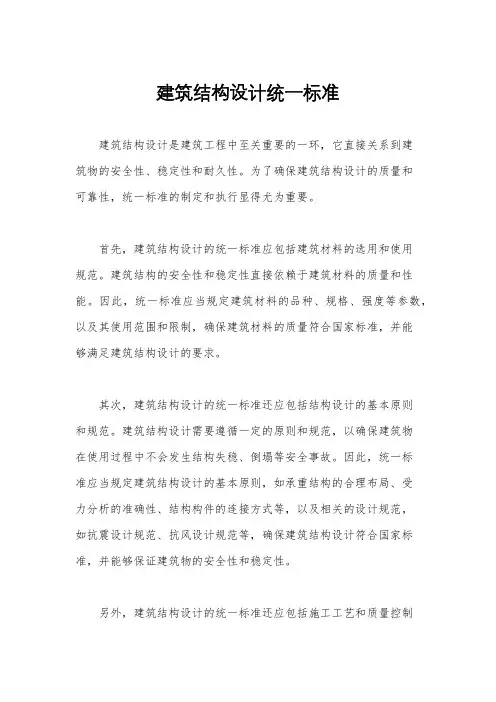 建筑结构设计统一标准

建筑结构设计是建筑工程中至关重要的一环，它直接关系到建筑物的安全性、稳定性和耐久性。为了确保建筑结构设计的质量和可靠性，统一标准的制定和执行显得尤为重要。

首先，建筑结构设计的统一标准应包括建筑材料的选用和使用规范。建筑结构的安全性和稳定性直接依赖于建筑材料的质量和性能。因此，统一标准应当规定建筑材料的品种、规格、强度等参数，以及其使用范围和限制，确保建筑材料的质量符合国家标准，并能够满足建筑结构设计的要求。

其次，建筑结构设计的统一标准还应包括结构设计的基本原则和规范。建筑结构设计需要遵循一定的原则和规范，以确保建筑物在使用过程中不会发生结构失稳、倒塌等安全事故。因此，统一标准应当规定建筑结构设计的基本原则，如承重结构的合理布局、受力分析的准确性、结构构件的连接方式等，以及相关的设计规范，如抗震设计规范、抗风设计规范等，确保建筑结构设计符合国家标准，并能够保证建筑物的安全性和稳定性。

另外，建筑结构设计的统一标准还应包括施工工艺和质量控制